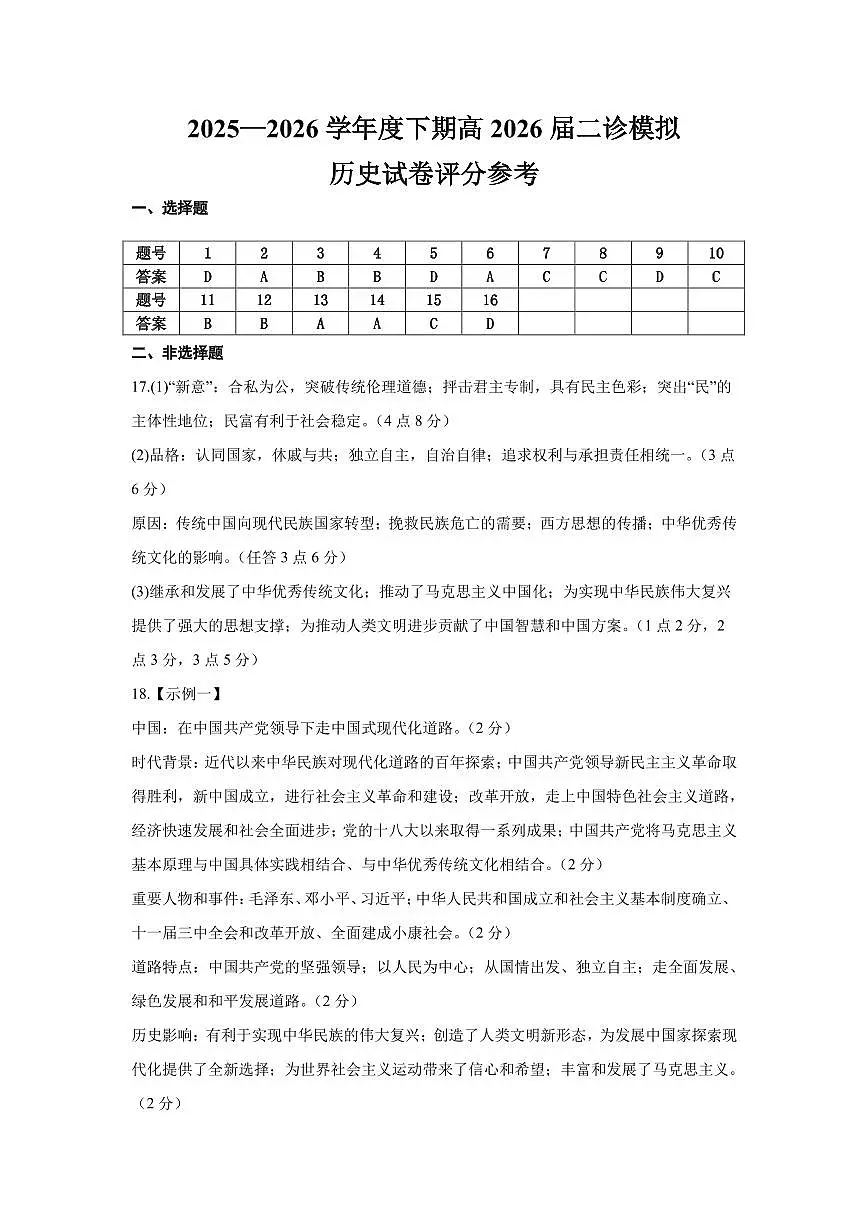 2025—2026 学年度下期高 2026 届二诊模拟
历史试卷评分参考

一、选择题

| 题号 | 1 | 2 | 3 | 4 | 5 | 6 | 7 | 8 | 9 | 10 |
|---|---|---|---|---|---|---|---|---|---|---|
| 答案 | D | A | B | B | D | A | C | C | D | C |
| 题号 | 11 | 12 | 13 | 14 | 15 | 16 | | | | |
| 答案 | B | B | A | A | C | D | | | | |

二、非选择题

17.(1)“新意”：合私为公，突破传统伦理道德；抨击君主专制，具有民主色彩；突出“民”的主体性地位；民富有利于社会稳定。（4 点 8 分）

(2)品格：认同国家，休戚与共；独立自主，自治自律；追求权利与承担责任相统一。（3 点 6 分）

原因：传统中国向现代民族国家转型；挽救民族危亡的需要；西方思想的传播；中华优秀传统文化的影响。（任答 3 点 6 分）

(3)继承和发展了中华优秀传统文化；推动了马克思主义中国化；为实现中华民族伟大复兴提供了强大的思想支撑；为推动人类文明进步贡献了中国智慧和中国方案。（1 点 2 分，2 点 3 分，3 点 5 分）

18.【示例一】

中国：在中国共产党领导下走中国式现代化道路。（2 分）

时代背景：近代以来中华民族对现代化道路的百年探索；中国共产党领导新民主主义革命取得胜利，新中国成立，进行社会主义革命和建设；改革开放，走上中国特色社会主义道路，经济快速发展和社会全面进步；党的十八大以来取得一系列成果；中国共产党将马克思主义基本原理与中国具体实践相结合、与中华优秀传统文化相结合。（2 分）

重要人物和事件：毛泽东、邓小平、习近平；中华人民共和国成立和社会主义基本制度确立、十一届三中全会和改革开放、全面建成小康社会。（2 分）

道路特点：中国共产党的坚强领导；以人民为中心；从国情出发、独立自主；走全面发展、绿色发展和和平发展道路。（2 分）

历史影响：有利于实现中华民族的伟大复兴；创造了人类文明新形态，为发展中国家探索现代化提供了全新选择；为世界社会主义运动带来了信心和希望；丰富和发展了马克思主义。（2 分）